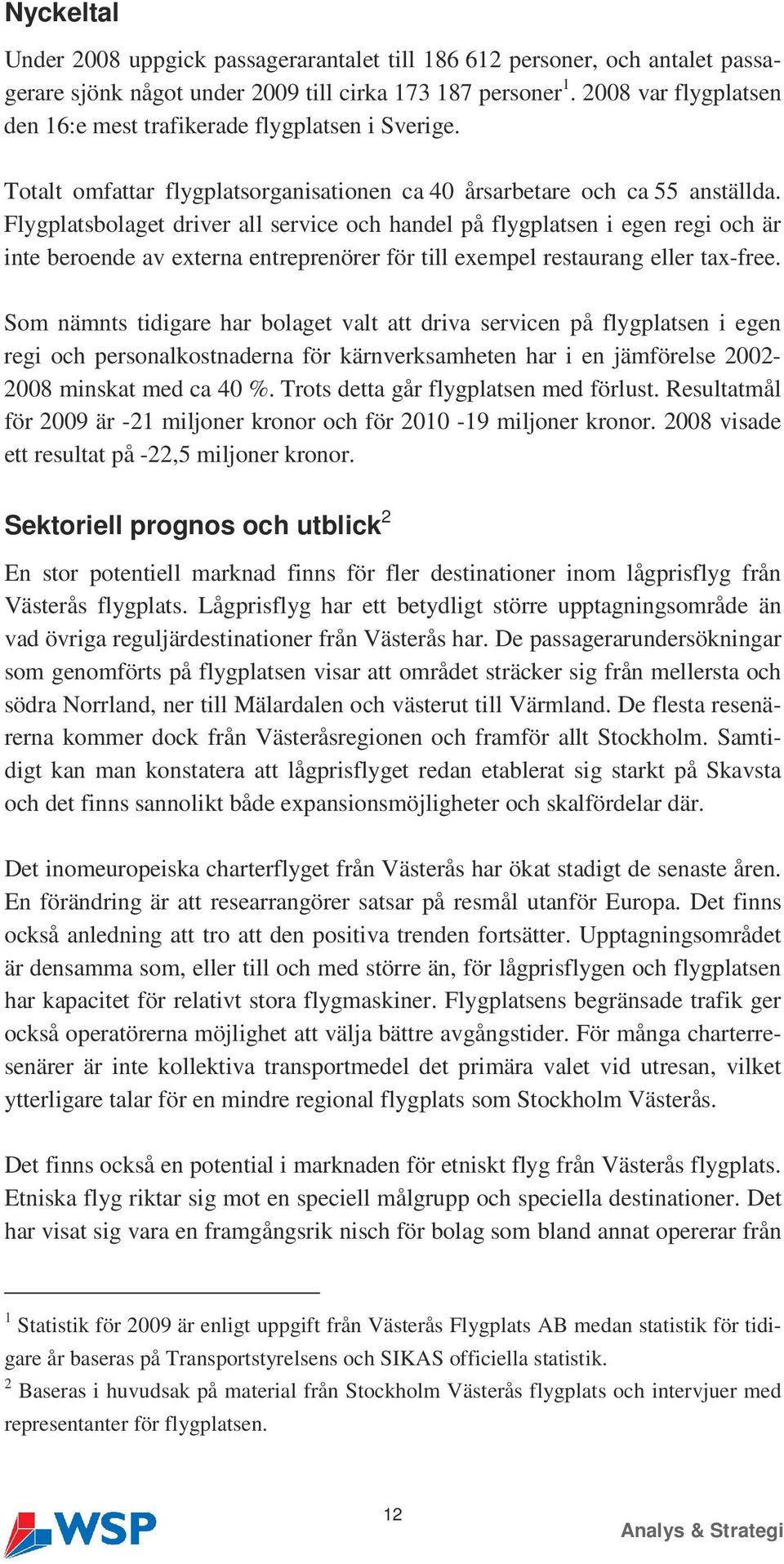 Nyckeltal

Under 2008 uppgick passagerarantalet till 186 612 personer, och antalet passagerare sjönk något under 2009 till cirka 173 187 personer$^1$. 2008 var flygplatsen den 16:e mest trafikerade flygplatsen i Sverige.

Totalt omfattar flygplatsorganisationen ca 40 årsarbetare och ca 55 anställda. Flygplatsbolaget driver all service och handel på flygplatsen i egen regi och är inte beroende av externa entreprenörer för till exempel restaurang eller tax-free.

Som nämnts tidigare har bolaget valt att driva servicen på flygplatsen i egen regi och personalkostnaderna för kärnverksamheten har i en jämförelse 2002-2008 minskat med ca 40 %. Trots detta går flygplatsen med förlust. Resultatmål för 2009 är -21 miljoner kronor och för 2010 -19 miljoner kronor. 2008 visade ett resultat på -22,5 miljoner kronor.

Sektoriell prognos och utblick$^2$

En stor potentiell marknad finns för fler destinationer inom lågprisflyg från Västerås flygplats. Lågprisflyg har ett betydligt större upptagningsområde än vad övriga reguljärdestinationer från Västerås har. De passagerarundersökningar som genomförts på flygplatsen visar att området sträcker sig från mellersta och södra Norrland, ner till Mälardalen och västerut till Värmland. De flesta resenärerna kommer dock från Västeråsregionen och framför allt Stockholm. Samtidigt kan man konstatera att lågprisflyget redan etablerat sig starkt på Skavsta och det finns sannolikt både expansionsmöjligheter och skalfördelar där.

Det inomeuropeiska charterflyget från Västerås har ökat stadigt de senaste åren. En förändring är att researrangörer satsar på resmål utanför Europa. Det finns också anledning att tro att den positiva trenden fortsätter. Upptagningsområdet är densamma som, eller till och med större än, för lågprisflygen och flygplatsen har kapacitet för relativt stora flygmaskiner. Flygplatsens begränsade trafik ger också operatörerna möjlighet att välja bättre avgångstider. För många charterresenärer är inte kollektiva transportmedel det primära valet vid utresan, vilket ytterligare talar för en mindre regional flygplats som Stockholm Västerås.

Det finns också en potential i marknaden för etniskt flyg från Västerås flygplats. Etniska flyg riktar sig mot en speciell målgrupp och speciella destinationer. Det har visat sig vara en framgångsrik nisch för bolag som bland annat opererar från

$^1$ Statistik för 2009 är enligt uppgift från Västerås Flygplats AB medan statistik för tidigare år baseras på Transportstyrelsens och SIKAS officiella statistik.
$^2$ Baseras i huvudsak på material från Stockholm Västerås flygplats och intervjuer med representanter för flygplatsen.

WSP

12

Analys & Strategi